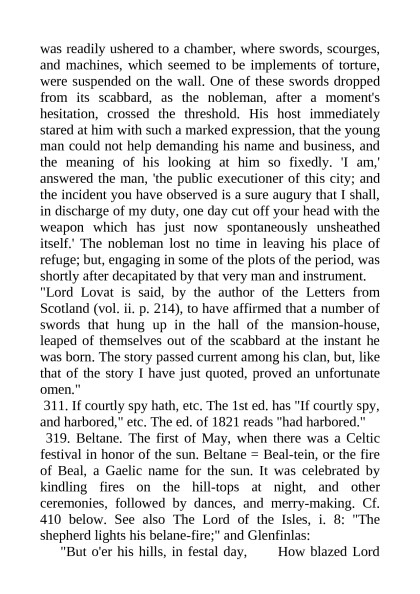 was readily ushered to a chamber, where swords, scourges, and machines, which seemed to be implements of torture, were suspended on the wall. One of these swords dropped from its scabbard, as the nobleman, after a moment's hesitation, crossed the threshold. His host immediately stared at him with such a marked expression, that the young man could not help demanding his name and business, and the meaning of his looking at him so fixedly. 'I am,' answered the man, 'the public executioner of this city; and the incident you have observed is a sure augury that I shall, in discharge of my duty, one day cut off your head with the weapon which has just now spontaneously unsheathed itself.' The nobleman lost no time in leaving his place of refuge; but, engaging in some of the plots of the period, was shortly after decapitated by that very man and instrument.

"Lord Lovat is said, by the author of the Letters from Scotland (vol. ii. p. 214), to have affirmed that a number of swords that hung up in the hall of the mansion-house, leaped of themselves out of the scabbard at the instant he was born. The story passed current among his clan, but, like that of the story I have just quoted, proved an unfortunate omen."

311. If courtly spy hath, etc. The 1st ed. has "If courtly spy, and harbored," etc. The ed. of 1821 reads "had harbored."

319. Beltane. The first of May, when there was a Celtic festival in honor of the sun. Beltane = Beal-tein, or the fire of Beal, a Gaelic name for the sun. It was celebrated by kindling fires on the hill-tops at night, and other ceremonies, followed by dances, and merry-making. Cf. 410 below. See also The Lord of the Isles, i. 8: "The shepherd lights his belane-fire;" and Glenfinlas:

"But o'er his hills, in festal day, How blazed Lord